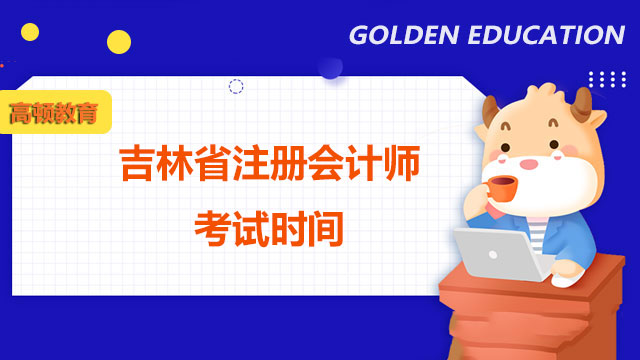 GOLDEN EDUCATION

高顿教育

吉林省注册会计师
考试时间